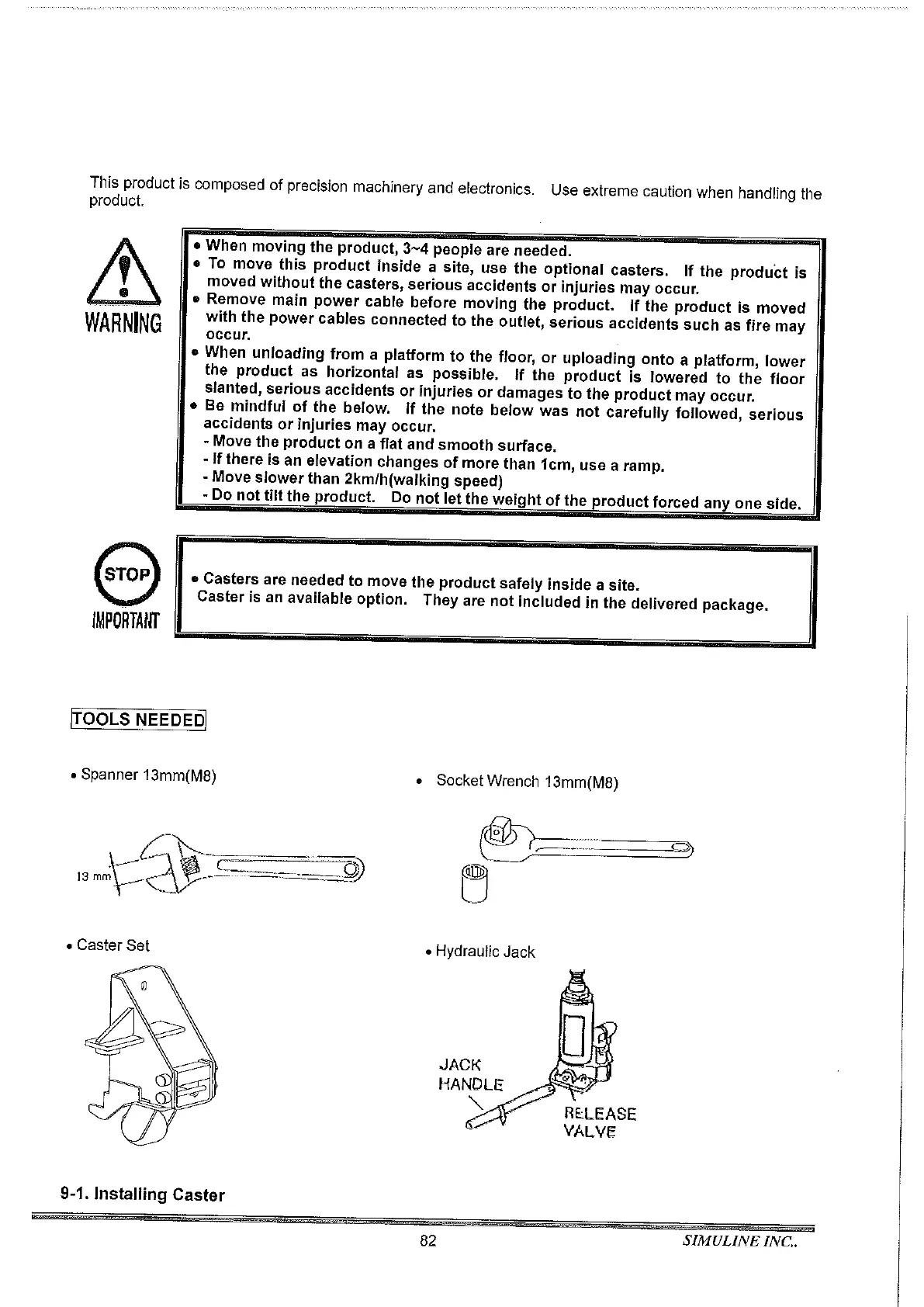 This product is composed of precision machinery and electronics. Use extreme caution when handling the product.

WARNING

• When moving the product, 3~4 people are needed.
• To move this product inside a site, use the optional casters. If the product is moved without the casters, serious accidents or injuries may occur.
• Remove main power cable before moving the product. If the product is moved with the power cables connected to the outlet, serious accidents such as fire may occur.
• When unloading from a platform to the floor, or uploading onto a platform, lower the product as horizontal as possible. If the product is lowered to the floor slanted, serious accidents or injuries or damages to the product may occur.
• Be mindful of the below. If the note below was not carefully followed, serious accidents or injuries may occur.
- Move the product on a flat and smooth surface.
- If there is an elevation changes of more than 1cm, use a ramp.
- Move slower than 2km/h(walking speed)
- Do not tilt the product. Do not let the weight of the product forced any one side.

STOP
IMPORTANT

• Casters are needed to move the product safely inside a site.
Caster is an available option. They are not included in the delivered package.

TOOLS NEEDED

• Spanner 13mm(M8)

13 mm

• Socket Wrench 13mm(M8)

• Caster Set

• Hydraulic Jack

JACK HANDLE

RELEASE VALVE

9-1. Installing Caster

82

SIMULINE INC..